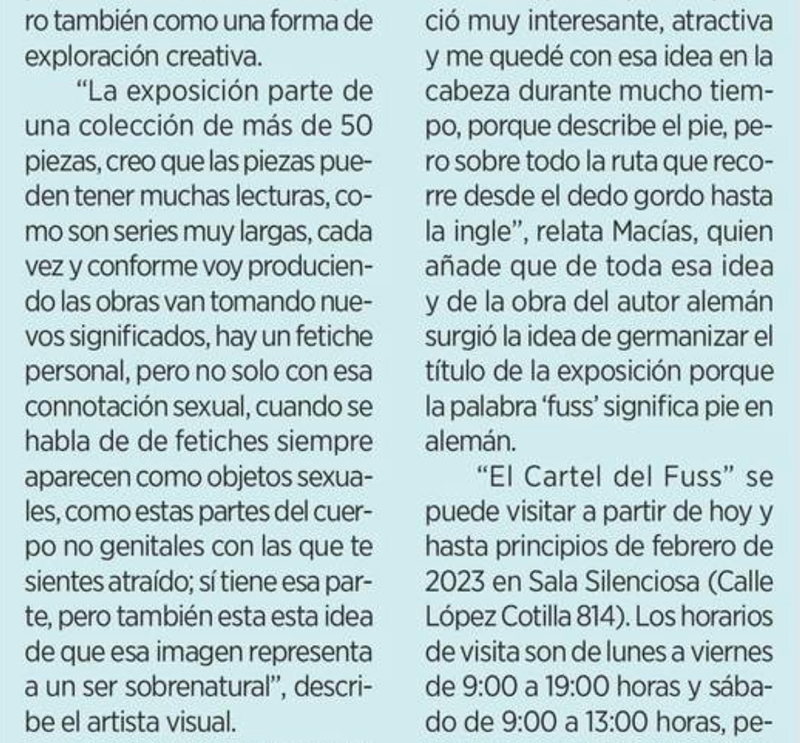 ro también como una forma de exploración creativa.

"La exposición parte de una colección de más de 50 piezas, creo que las piezas pueden tener muchas lecturas, como son series muy largas, cada vez y conforme voy produciendo las obras van tomando nuevos significados, hay un fetiche personal, pero no solo con esa connotación sexual, cuando se habla de de fetiches siempre aparecen como objetos sexuales, como estas partes del cuerpo no genitales con las que te sientes atraído; sí tiene esa parte, pero también esta esta idea de que esa imagen representa a un ser sobrenatural", describe el artista visual.

ció muy interesante, atractiva y me quedé con esa idea en la cabeza durante mucho tiempo, porque describe el pie, pero sobre todo la ruta que recorre desde el dedo gordo hasta la ingle", relata Macías, quien añade que de toda esa idea y de la obra del autor alemán surgió la idea de germanizar el título de la exposición porque la palabra 'fuss' significa pie en alemán.

"El Cartel del Fuss" se puede visitar a partir de hoy y hasta principios de febrero de 2023 en Sala Silenciosa (Calle López Cotilla 814). Los horarios de visita son de lunes a viernes de 9:00 a 19:00 horas y sábado de 9:00 a 13:00 horas, pe-